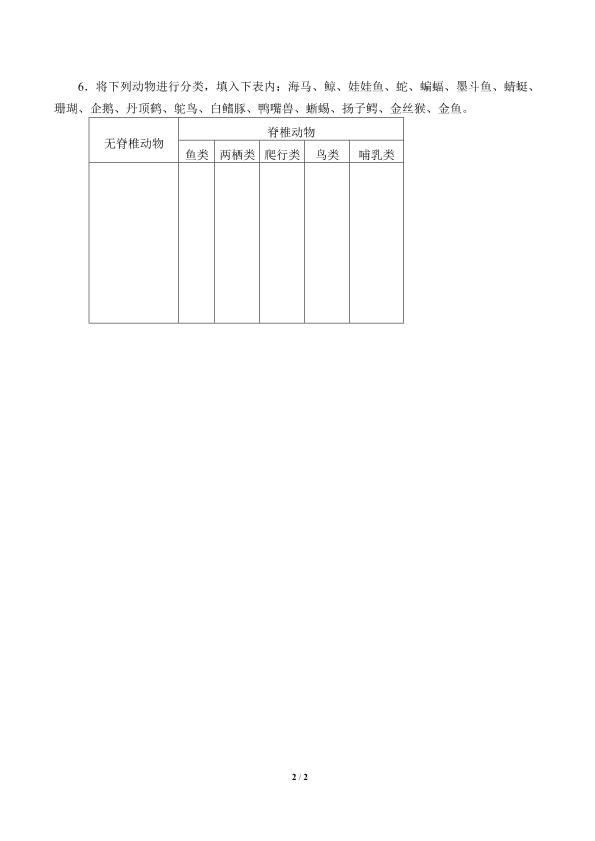 6．将下列动物进行分类，填入下表内：海马、鲸、娃娃鱼、蛇、蝙蝠、墨斗鱼、蜻蜓、珊瑚、企鹅、丹顶鹤、鸵鸟、白鳍豚、鸭嘴兽、蜥蜴、扬子鳄、金丝猴、金鱼。

| 无脊椎动物 | 脊椎动物 | | | | |
|---|---|---|---|---|---|
| | 鱼类 | 两栖类 | 爬行类 | 鸟类 | 哺乳类 |
| | | | | | |

2 / 2